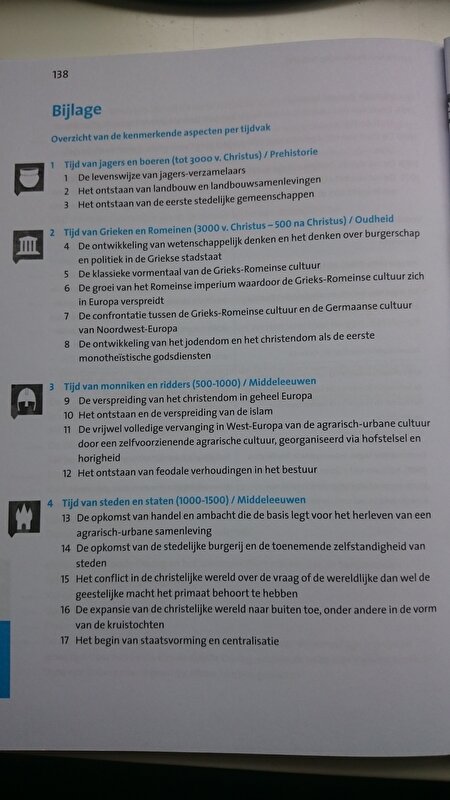 138

Bijlage

Overzicht van de kenmerkende aspecten per tijdvak

1 Tijd van jagers en boeren (tot 3000 v. Christus) / Prehistorie
1 De levenswijze van jagers-verzamelaars
2 Het ontstaan van landbouw en landbouwsamenlevingen
3 Het ontstaan van de eerste stedelijke gemeenschappen

2 Tijd van Grieken en Romeinen (3000 v. Christus – 500 na Christus) / Oudheid
4 De ontwikkeling van wetenschappelijk denken en het denken over burgerschap en politiek in de Griekse stadstaat
5 De klassieke vormentaal van de Grieks-Romeinse cultuur
6 De groei van het Romeinse imperium waardoor de Grieks-Romeinse cultuur zich in Europa verspreidt
7 De confrontatie tussen de Grieks-Romeinse cultuur en de Germaanse cultuur van Noordwest-Europa
8 De ontwikkeling van het jodendom en het christendom als de eerste monotheïstische godsdiensten

3 Tijd van monniken en ridders (500-1000) / Middeleeuwen
9 De verspreiding van het christendom in geheel Europa
10 Het ontstaan en de verspreiding van de islam
11 De vrijwel volledige vervanging in West-Europa van de agrarisch-urbane cultuur door een zelfvoorzienende agrarische cultuur, georganiseerd via hofstelsel en horigheid
12 Het ontstaan van feodale verhoudingen in het bestuur

4 Tijd van steden en staten (1000-1500) / Middeleeuwen
13 De opkomst van handel en ambacht die de basis legt voor het herleven van een agrarisch-urbane samenleving
14 De opkomst van de stedelijke burgerij en de toenemende zelfstandigheid van steden
15 Het conflict in de christelijke wereld over de vraag of de wereldlijke dan wel de geestelijke macht het primaat behoort te hebben
16 De expansie van de christelijke wereld naar buiten toe, onder andere in de vorm van de kruistochten
17 Het begin van staatsvorming en centralisatie